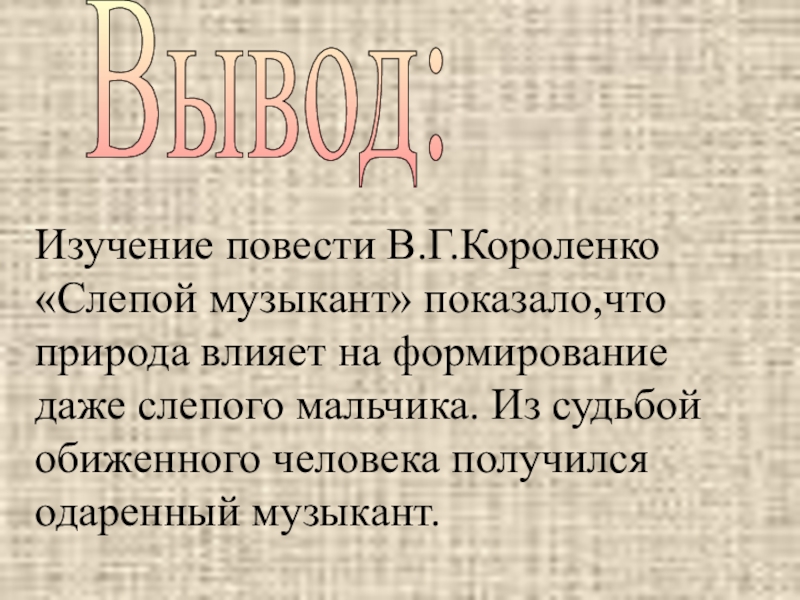 Вывод:

Изучение повести В.Г.Короленко «Слепой музыкант» показало,что природа влияет на формирование даже слепого мальчика. Из судьбой обиженного человека получился одаренный музыкант.